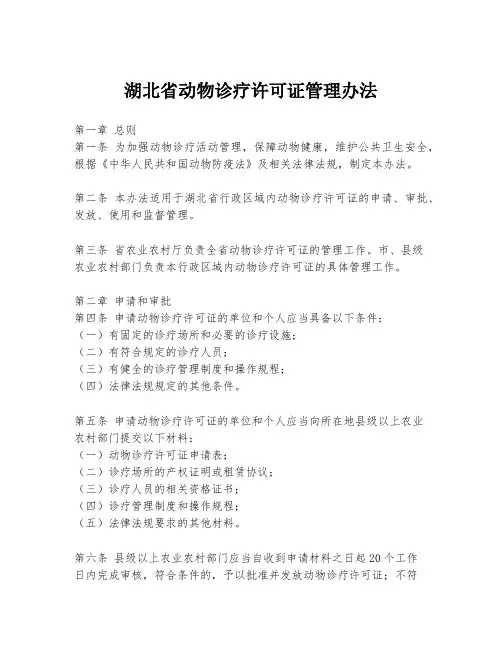 湖北省动物诊疗许可证管理办法

第一章 总则
第一条 为加强动物诊疗活动管理，保障动物健康，维护公共卫生安全，根据《中华人民共和国动物防疫法》及相关法律法规，制定本办法。

第二条 本办法适用于湖北省行政区域内动物诊疗许可证的申请、审批、发放、使用和监督管理。

第三条 省农业农村厅负责全省动物诊疗许可证的管理工作。市、县级农业农村部门负责本行政区域内动物诊疗许可证的具体管理工作。

第二章 申请和审批
第四条 申请动物诊疗许可证的单位和个人应当具备以下条件：
（一）有固定的诊疗场所和必要的诊疗设施；
（二）有符合规定的诊疗人员；
（三）有健全的诊疗管理制度和操作规程；
（四）法律法规规定的其他条件。

第五条 申请动物诊疗许可证的单位和个人应当向所在地县级以上农业农村部门提交以下材料：
（一）动物诊疗许可证申请表；
（二）诊疗场所的产权证明或租赁协议；
（三）诊疗人员的相关资格证书；
（四）诊疗管理制度和操作规程；
（五）法律法规要求的其他材料。

第六条 县级以上农业农村部门应当自收到申请材料之日起20个工作日内完成审核，符合条件的，予以批准并发放动物诊疗许可证；不符